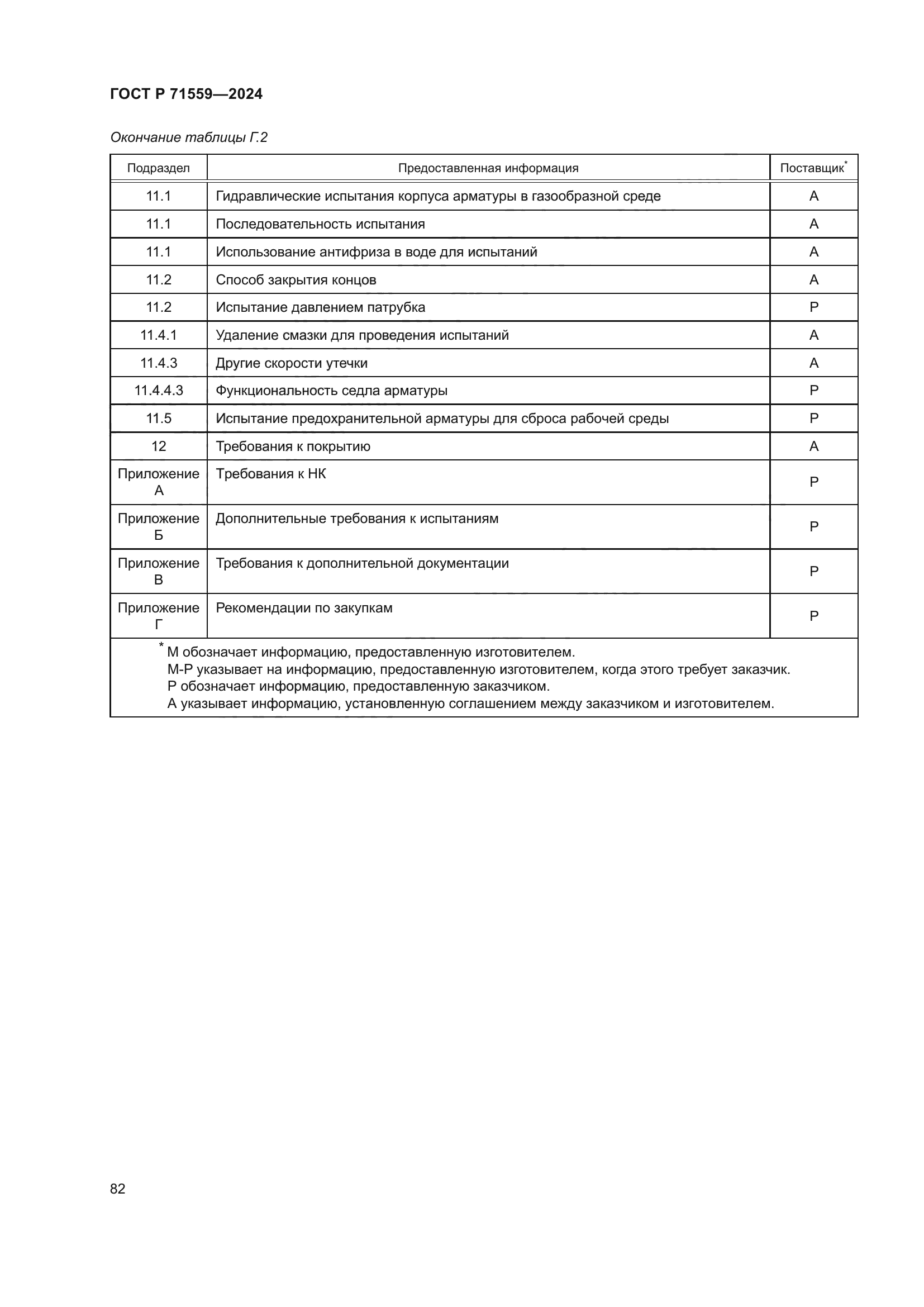 ГОСТ Р 71559—2024

Окончание таблицы Г.2

| Подраздел | Предоставленная информация | Поставщик* |
|---|---|---|
| 11.1 | Гидравлические испытания корпуса арматуры в газообразной среде | А |
| 11.1 | Последовательность испытания | А |
| 11.1 | Использование антифриза в воде для испытаний | А |
| 11.2 | Способ закрытия концов | А |
| 11.2 | Испытание давлением патрубка | Р |
| 11.4.1 | Удаление смазки для проведения испытаний | А |
| 11.4.3 | Другие скорости утечки | А |
| 11.4.4.3 | Функциональность седла арматуры | Р |
| 11.5 | Испытание предохранительной арматуры для сброса рабочей среды | Р |
| 12 | Требования к покрытию | А |
| Приложение А | Требования к НК | Р |
| Приложение Б | Дополнительные требования к испытаниям | Р |
| Приложение В | Требования к дополнительной документации | Р |
| Приложение Г | Рекомендации по закупкам | Р |

* М обозначает информацию, предоставленную изготовителем.
М-Р указывает на информацию, предоставленную изготовителем, когда этого требует заказчик.
Р обозначает информацию, предоставленную заказчиком.
А указывает информацию, установленную соглашением между заказчиком и изготовителем.

82